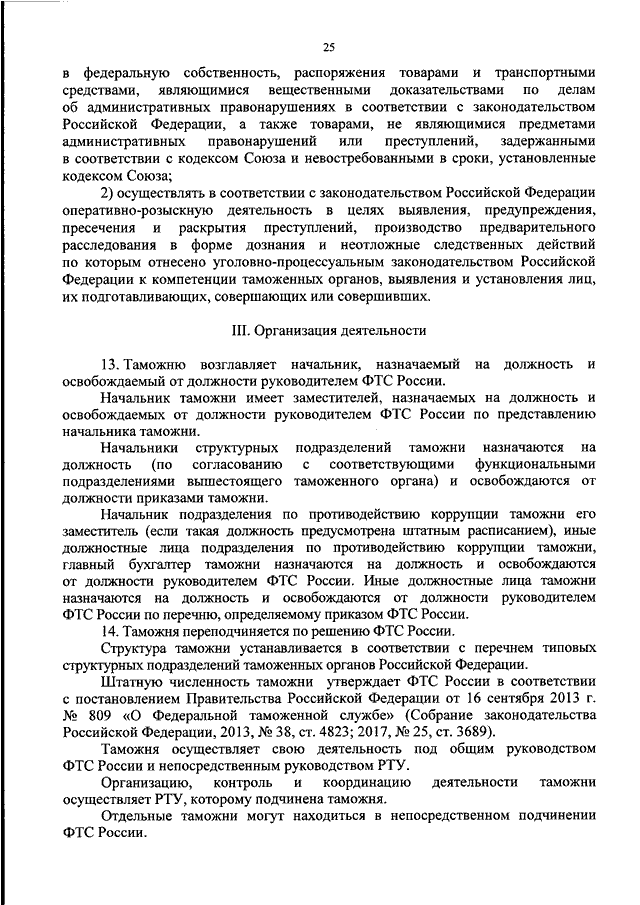 25

в федеральную собственность, распоряжения товарами и транспортными средствами, являющимися вещественными доказательствами по делам об административных правонарушениях в соответствии с законодательством Российской Федерации, а также товарами, не являющимися предметами административных правонарушений или преступлений, задержанными в соответствии с кодексом Союза и невостребованными в сроки, установленные кодексом Союза;

2) осуществлять в соответствии с законодательством Российской Федерации оперативно-розыскную деятельность в целях выявления, предупреждения, пресечения и раскрытия преступлений, производство предварительного расследования в форме дознания и неотложные следственных действий по которым отнесено уголовно-процессуальным законодательством Российской Федерации к компетенции таможенных органов, выявления и установления лиц, их подготавливающих, совершающих или совершивших.

III. Организация деятельности

13. Таможню возглавляет начальник, назначаемый на должность и освобождаемый от должности руководителем ФТС России.

Начальник таможни имеет заместителей, назначаемых на должность и освобождаемых от должности руководителем ФТС России по представлению начальника таможни.

Начальники структурных подразделений таможни назначаются на должность (по согласованию с соответствующими функциональными подразделениями вышестоящего таможенного органа) и освобождаются от должности приказами таможни.

Начальник подразделения по противодействию коррупции таможни его заместитель (если такая должность предусмотрена штатным расписанием), иные должностные лица подразделения по противодействию коррупции таможни, главный бухгалтер таможни назначаются на должность и освобождаются от должности руководителем ФТС России. Иные должностные лица таможни назначаются на должность и освобождаются от должности руководителем ФТС России по перечню, определяемому приказом ФТС России.

14. Таможня переподчиняется по решению ФТС России.

Структура таможни устанавливается в соответствии с перечнем типовых структурных подразделений таможенных органов Российской Федерации.

Штатную численность таможни утверждает ФТС России в соответствии с постановлением Правительства Российской Федерации от 16 сентября 2013 г. № 809 «О Федеральной таможенной службе» (Собрание законодательства Российской Федерации, 2013, № 38, ст. 4823; 2017, № 25, ст. 3689).

Таможня осуществляет свою деятельность под общим руководством ФТС России и непосредственным руководством РТУ.

Организацию, контроль и координацию деятельности таможни осуществляет РТУ, которому подчинена таможня.

Отдельные таможни могут находиться в непосредственном подчинении ФТС России.